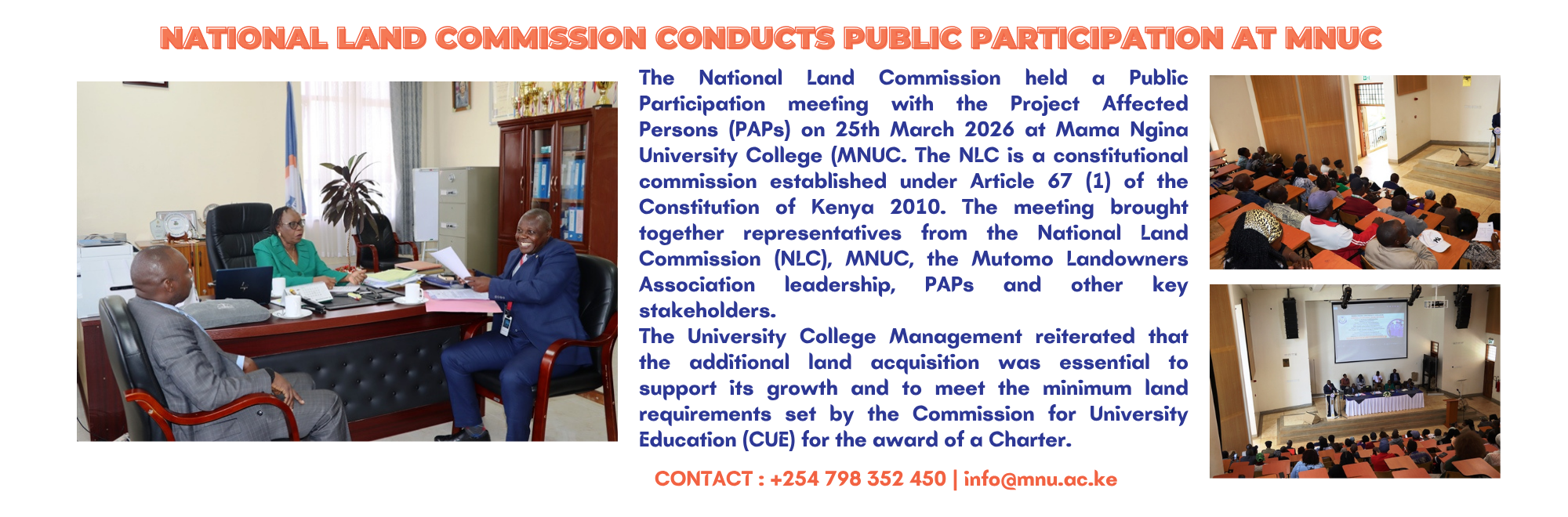 NATIONAL LAND COMMISSION CONDUCTS PUBLIC PARTICIPATION AT MNUC

The National Land Commission held a Public Participation meeting with the Project Affected Persons (PAPs) on 25th March 2026 at Mama Ngina University College (MNUC. The NLC is a constitutional commission established under Article 67 (1) of the Constitution of Kenya 2010. The meeting brought together representatives from the National Land Commission (NLC), MNUC, the Mutomo Landowners Association leadership, PAPs and other key stakeholders.

The University College Management reiterated that the additional land acquisition was essential to support its growth and to meet the minimum land requirements set by the Commission for University Education (CUE) for the award of a Charter.

CONTACT : +254 798 352 450 | info@mnu.ac.ke